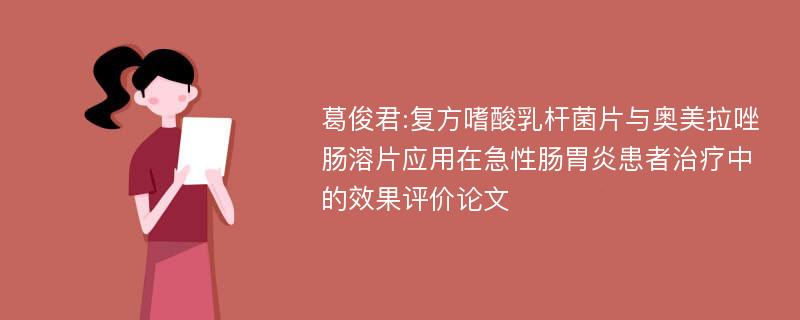 葛俊君:复方嗜酸乳杆菌片与奥美拉唑肠溶片应用在急性肠胃炎患者治疗中的效果评价论文